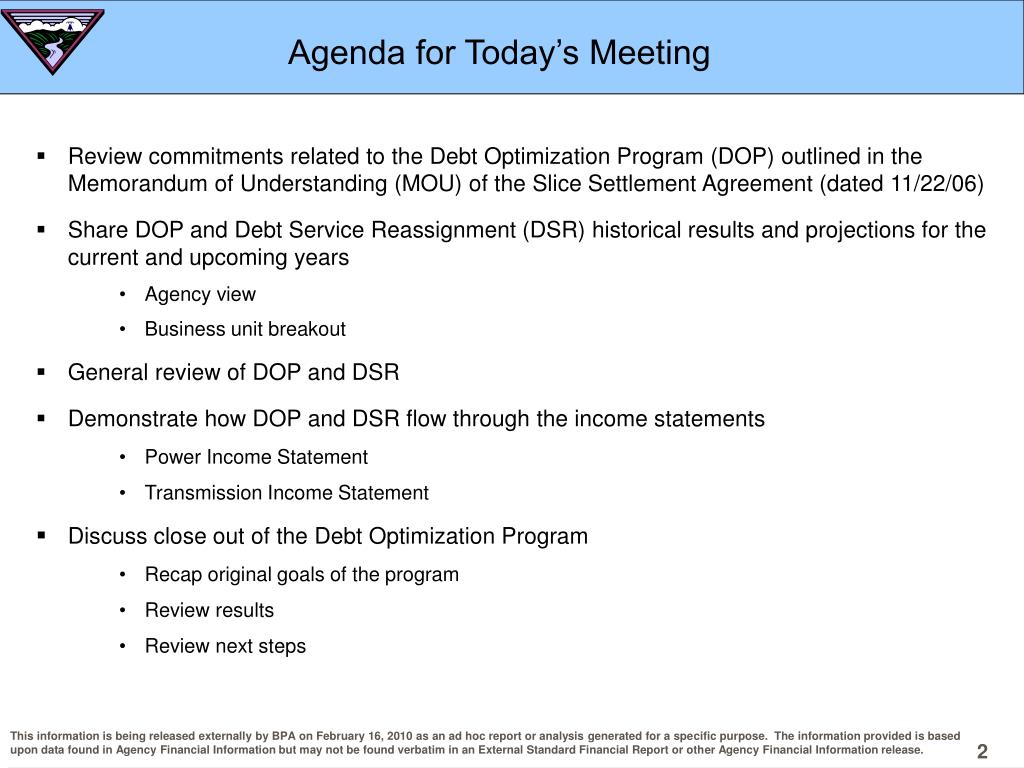 Agenda for Today's Meeting

• Review commitments related to the Debt Optimization Program (DOP) outlined in the Memorandum of Understanding (MOU) of the Slice Settlement Agreement (dated 11/22/06)

• Share DOP and Debt Service Reassignment (DSR) historical results and projections for the current and upcoming years

• Agency view

• Business unit breakout

• General review of DOP and DSR

• Demonstrate how DOP and DSR flow through the income statements

• Power Income Statement

• Transmission Income Statement

• Discuss close out of the Debt Optimization Program

• Recap original goals of the program

• Review results

• Review next steps

This information is being released externally by BPA on February 16, 2010 as an ad hoc report or analysis generated for a specific purpose. The information provided is based upon data found in Agency Financial Information but may not be found verbatim in an External Standard Financial Report or other Agency Financial Information release.

2